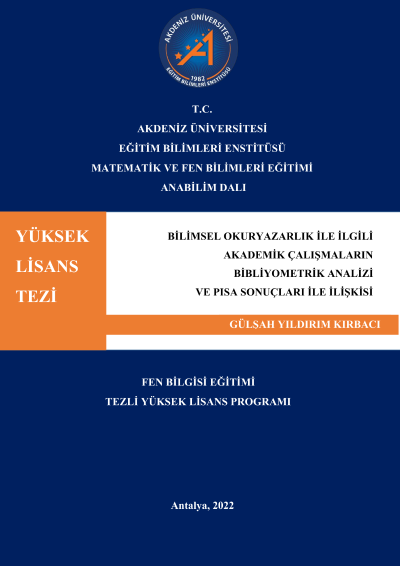 AKDENİZ ÜNİVERSİTESİ
1982
EĞİTİM BİLİMLERİ ENSTİTÜSÜ

T.C.
AKDENİZ ÜNİVERSİTESİ
EĞİTİM BİLİMLERİ ENSTİTÜSÜ
MATEMATİK VE FEN BİLİMLERİ EĞİTİMİ
ANABİLİM DALI

YÜKSEK
LİSANS
TEZİ

BİLİMSEL OKURYAZARLIK İLE İLGİLİ
AKADEMİK ÇALIŞMALARIN
BİBLİYOMETRİK ANALİZİ
VE PISA SONUÇLARI İLE İLİŞKİSİ

GÜLŞAH YILDIRIM KIRBACI

FEN BİLGİSİ EĞİTİMİ
TEZLİ YÜKSEK LİSANS PROGRAMI

Antalya, 2022